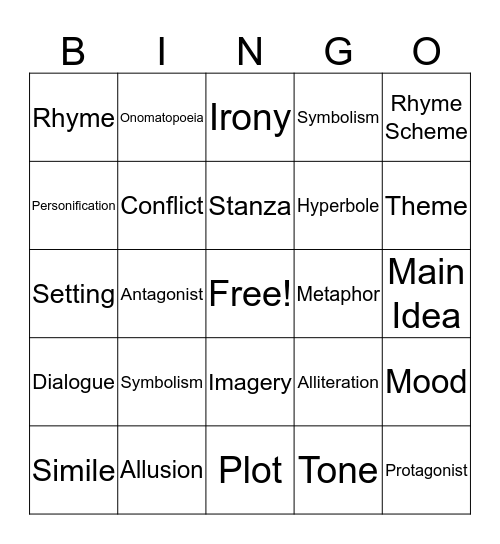 | B | I | N | G | O |
|---|---|---|---|---|
| Rhyme | Onomatopoeia | Irony | Symbolism | Rhyme Scheme |
| Personification | Conflict | Stanza | Hyperbole | Theme |
| Setting | Antagonist | Free! | Metaphor | Main Idea |
| Dialogue | Symbolism | Imagery | Alliteration | Mood |
| Simile | Allusion | Plot | Tone | Protagonist |